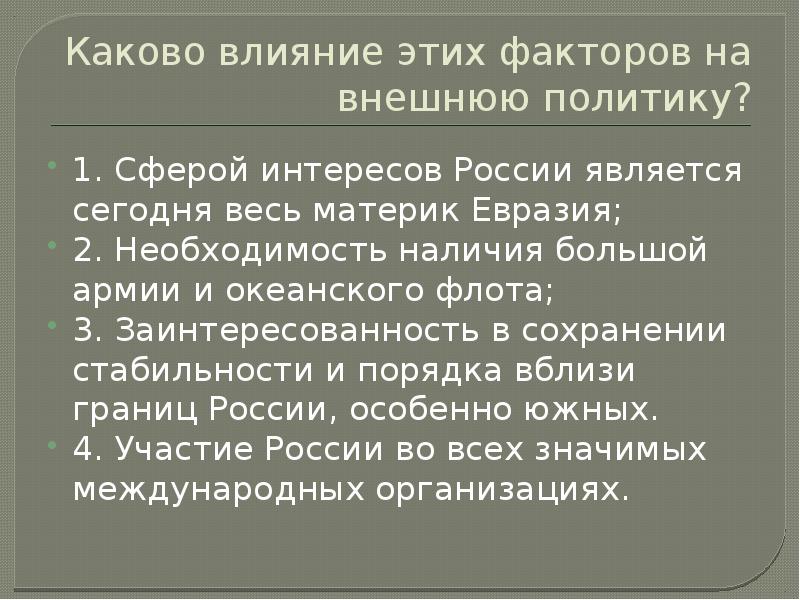 Каково влияние этих факторов на внешнюю политику?

1. Сферой интересов России является сегодня весь материк Евразия;
2. Необходимость наличия большой армии и океанского флота;
3. Заинтересованность в сохранении стабильности и порядка вблизи границ России, особенно южных.
4. Участие России во всех значимых международных организациях.